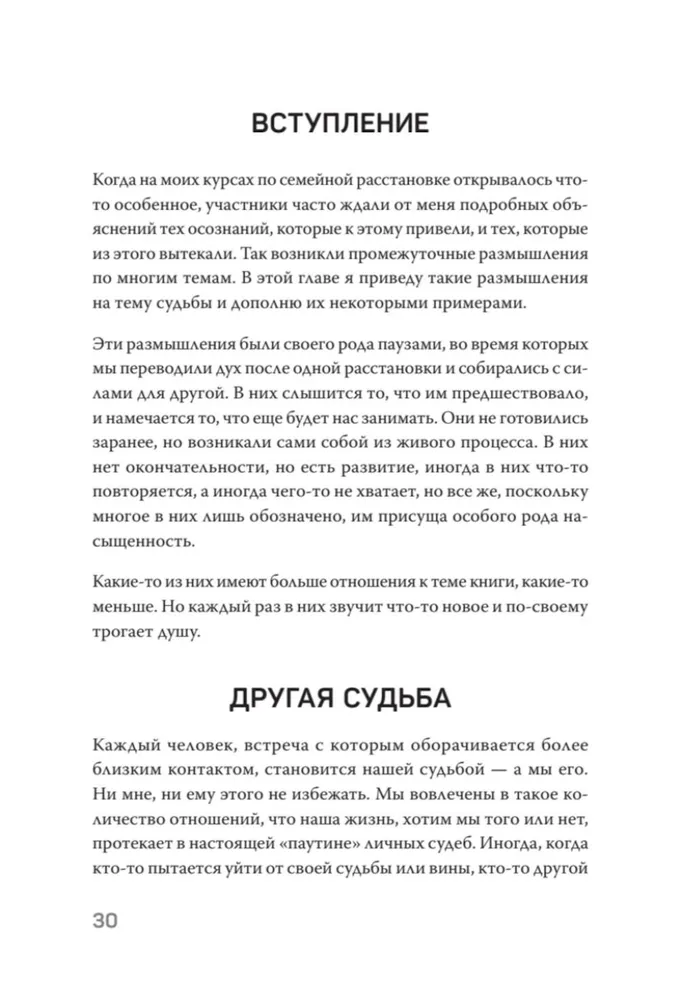 ВСТУПЛЕНИЕ

Когда на моих курсах по семейной расстановке открывалось что-то особенное, участники часто ждали от меня подробных объяснений тех осознаний, которые к этому привели, и тех, которые из этого вытекали. Так возникли промежуточные размышления по многим темам. В этой главе я приведу такие размышления на тему судьбы и дополню их некоторыми примерами.

Эти размышления были своего рода паузами, во время которых мы переводили дух после одной расстановки и собирались с силами для другой. В них слышится то, что им предшествовало, и намечается то, что еще будет нас занимать. Они не готовились заранее, но возникали сами собой из живого процесса. В них нет окончательности, но есть развитие, иногда в них что-то повторяется, а иногда чего-то не хватает, но все же, поскольку многое в них лишь обозначено, им присуща особого рода насыщенность.

Какие-то из них имеют больше отношения к теме книги, какие-то меньше. Но каждый раз в них звучит что-то новое и по-своему трогает душу.

ДРУГАЯ СУДЬБА

Каждый человек, встреча с которым оборачивается более близким контактом, становится нашей судьбой — а мы его. Ни мне, ни ему этого не избежать. Мы вовлечены в такое количество отношений, что наша жизнь, хотим мы того или нет, протекает в настоящей «паутине» личных судеб. Иногда, когда кто-то пытается уйти от своей судьбы или вины, кто-то другой

30